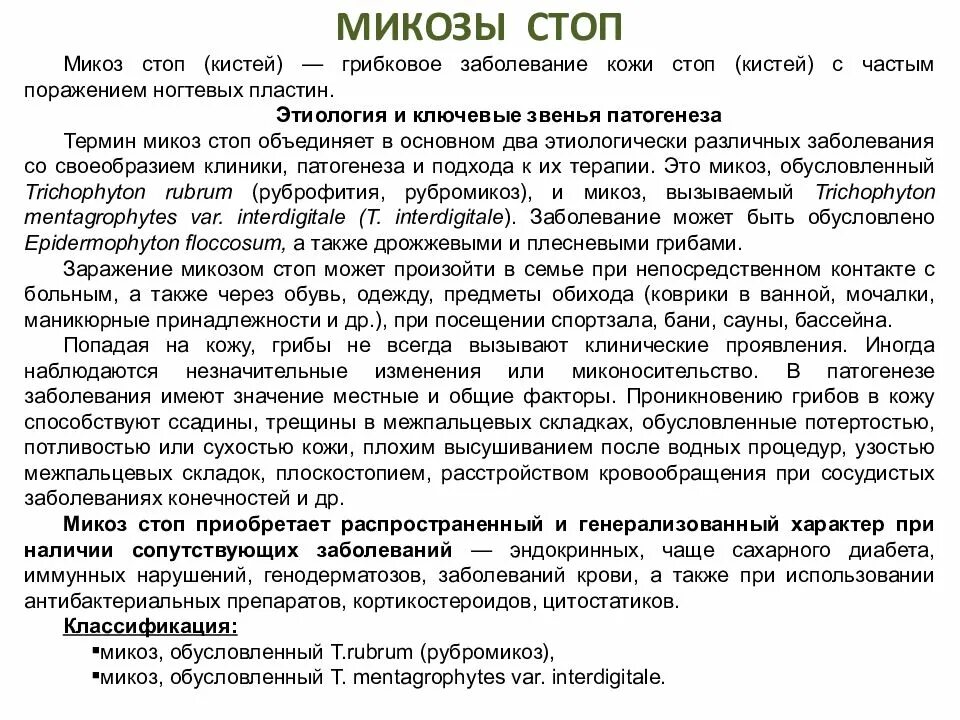 МИКОЗЫ СТОП

Микоз стоп (кистей) — грибковое заболевание кожи стоп (кистей) с частым поражением ногтевых пластин.

Этиология и ключевые звенья патогенеза

Термин микоз стоп объединяет в основном два этиологически различных заболевания со своеобразием клиники, патогенеза и подхода к их терапии. Это микоз, обусловленный Trichophyton rubrum (руброфития, рубромикоз), и микоз, вызываемый Trichophyton mentagrophytes var. interdigitale (T. interdigitale). Заболевание может быть обусловлено Epidermophyton floccosum, а также дрожжевыми и плесневыми грибами.

Заражение микозом стоп может произойти в семье при непосредственном контакте с больным, а также через обувь, одежду, предметы обихода (коврики в ванной, мочалки, маникюрные принадлежности и др.), при посещении спортзала, бани, сауны, бассейна.

Попадая на кожу, грибы не всегда вызывают клинические проявления. Иногда наблюдаются незначительные изменения или миконосительство. В патогенезе заболевания имеют значение местные и общие факторы. Проникновению грибов в кожу способствуют ссадины, трещины в межпальцевых складках, обусловленные потертостью, потливостью или сухостью кожи, плохим высушиванием после водных процедур, узостью межпальцевых складок, плоскостопием, расстройством кровообращения при сосудистых заболеваниях конечностей и др.

Микоз стоп приобретает распространенный и генерализованный характер при наличии сопутствующих заболеваний — эндокринных, чаще сахарного диабета, иммунных нарушений, генодерматозов, заболеваний крови, а также при использовании антибактериальных препаратов, кортикостероидов, цитостатиков.

Классификация:
▪микоз, обусловленный T.rubrum (рубромикоз),
▪микоз, обусловленный T. mentagrophytes var. interdigitale.